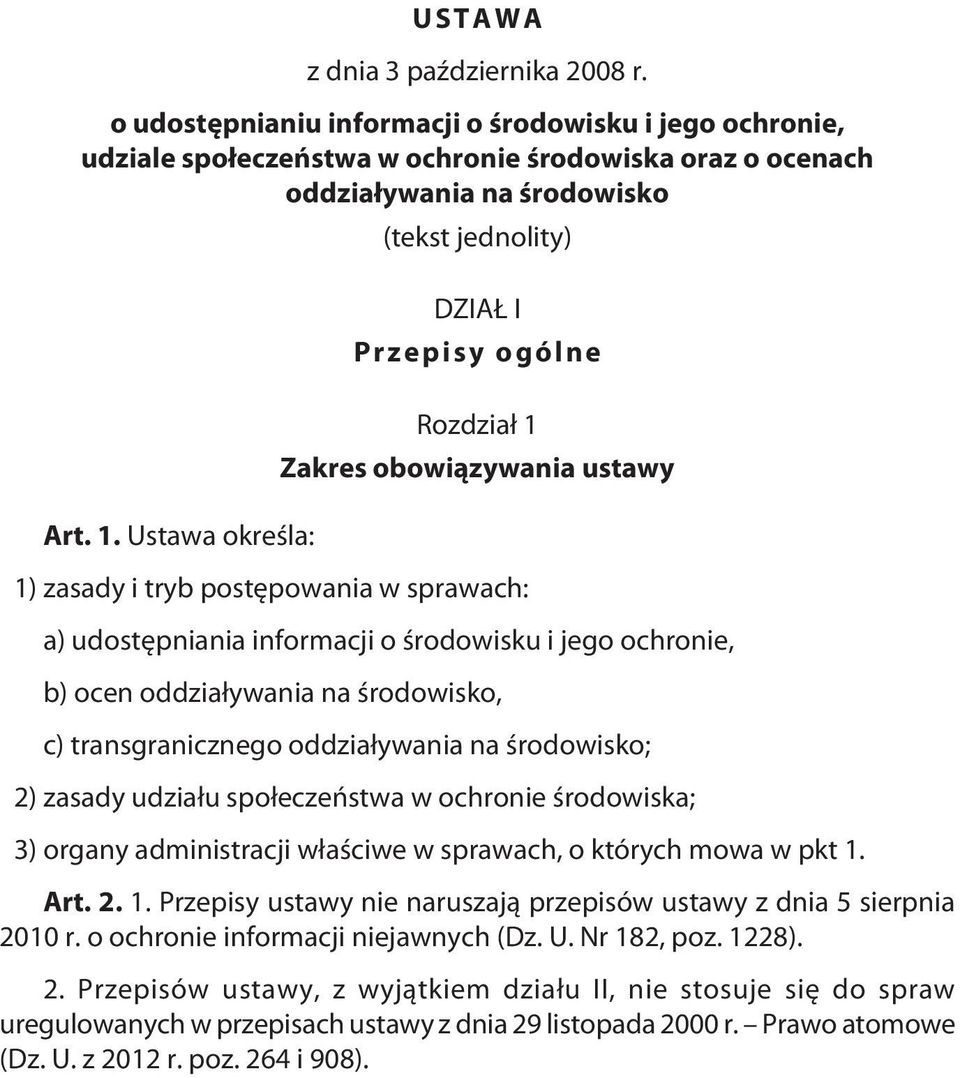 USTAWA

z dnia 3 października 2008 r.

o udostępnianiu informacji o środowisku i jego ochronie, udziale społeczeństwa w ochronie środowiska oraz o ocenach oddziaływania na środowisko

(tekst jednolity)

DZIAŁ I

Przepisy ogólne

Rozdział 1

Zakres obowiązywania ustawy

Art. 1. Ustawa określa:

1) zasady i tryb postępowania w sprawach:

a) udostępniania informacji o środowisku i jego ochronie,

b) ocen oddziaływania na środowisko,

c) transgranicznego oddziaływania na środowisko;

2) zasady udziału społeczeństwa w ochronie środowiska;

3) organy administracji właściwe w sprawach, o których mowa w pkt 1.

Art. 2. 1. Przepisy ustawy nie naruszają przepisów ustawy z dnia 5 sierpnia 2010 r. o ochronie informacji niejawnych (Dz. U. Nr 182, poz. 1228).

2. Przepisów ustawy, z wyjątkiem działu II, nie stosuje się do spraw uregulowanych w przepisach ustawy z dnia 29 listopada 2000 r. – Prawo atomowe (Dz. U. z 2012 r. poz. 264 i 908).